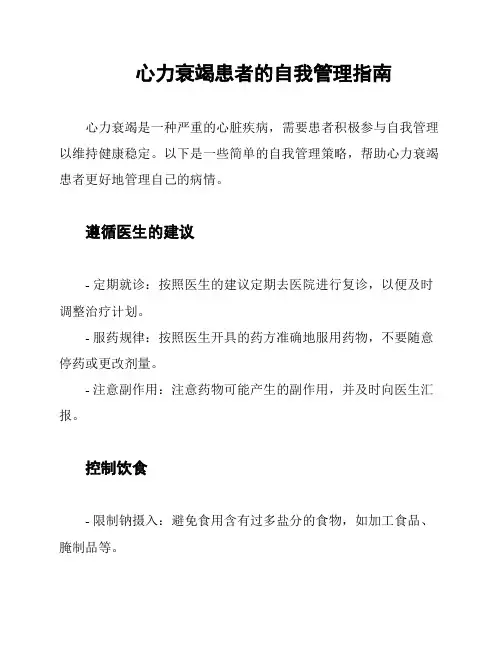 心力衰竭患者的自我管理指南

心力衰竭是一种严重的心脏疾病，需要患者积极参与自我管理以维持健康稳定。以下是一些简单的自我管理策略，帮助心力衰竭患者更好地管理自己的病情。

遵循医生的建议

- 定期就诊：按照医生的建议定期去医院进行复诊，以便及时调整治疗计划。
- 服药规律：按照医生开具的药方准确地服用药物，不要随意停药或更改剂量。
- 注意副作用：注意药物可能产生的副作用，并及时向医生汇报。

控制饮食

- 限制钠摄入：避免食用含有过多盐分的食物，如加工食品、腌制品等。